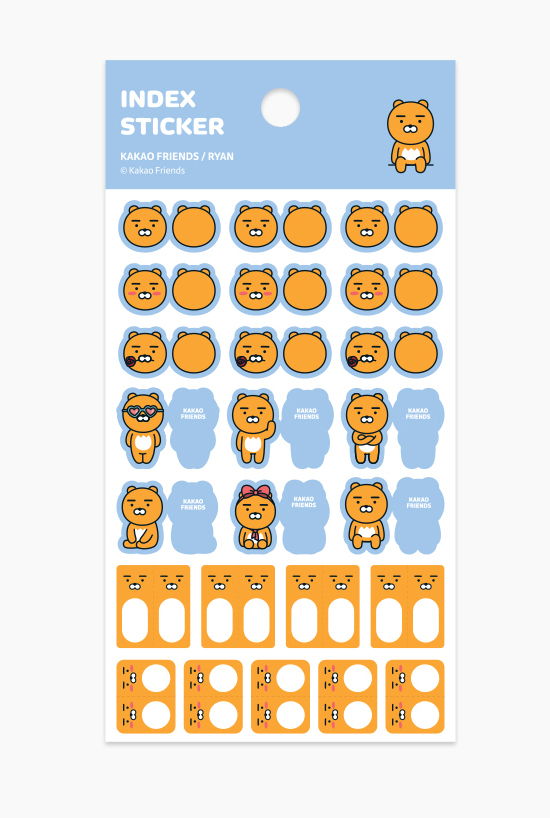 INDEX
STICKER

KAKAO FRIENDS / RYAN
© Kakao Friends

KAKAO FRIENDS

KAKAO FRIENDS

KAKAO FRIENDS

KAKAO FRIENDS

KAKAO FRIENDS

KAKAO FRIENDS